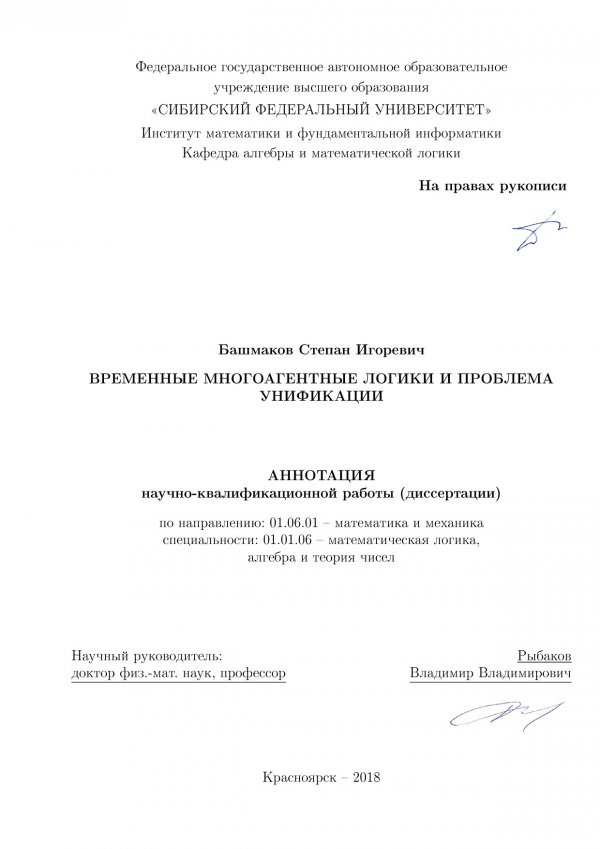 Федеральное государственное автономное образовательное учреждение высшего образования
«СИБИРСКИЙ ФЕДЕРАЛЬНЫЙ УНИВЕРСИТЕТ»
Институт математики и фундаментальной информатики
Кафедра алгебры и математической логики

На правах рукописи

Башмаков Степан Игоревич

ВРЕМЕННЫЕ МНОГОАГЕНТНЫЕ ЛОГИКИ И ПРОБЛЕМА УНИФИКАЦИИ

АННОТАЦИЯ
научно-квалификационной работы (диссертации)

по направлению: 01.06.01 – математика и механика
специальности: 01.01.06 – математическая логика, алгебра и теория чисел

Научный руководитель:
доктор физ.-мат. наук, профессор

Рыбаков
Владимир Владимирович

Красноярск – 2018